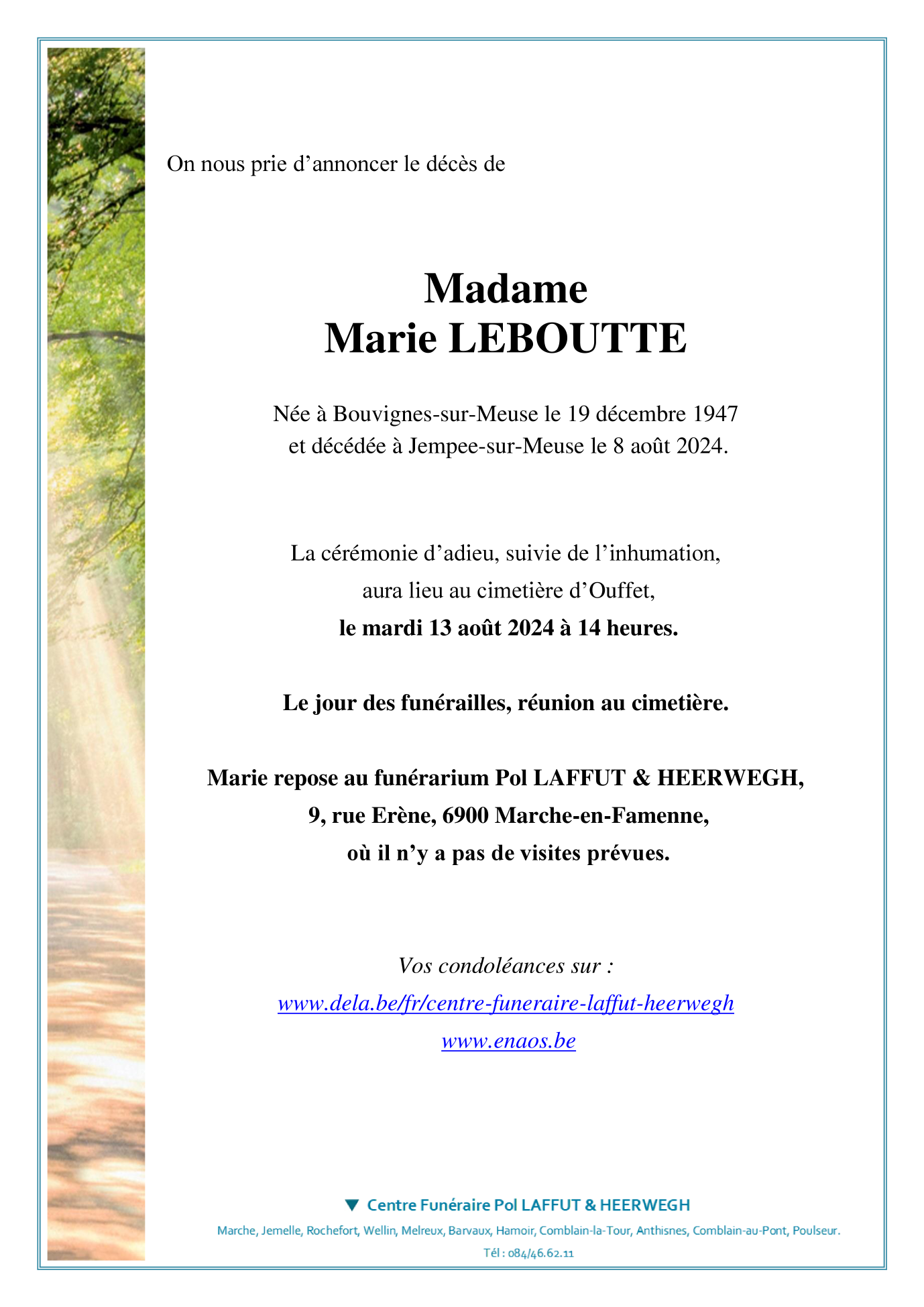 On nous prie d’annoncer le décès de

Madame
Marie LEBOUTTE

Née à Bouvignes-sur-Meuse le 19 décembre 1947
et décédée à Jempee-sur-Meuse le 8 août 2024.

La cérémonie d’adieu, suivie de l’inhumation,
aura lieu au cimetière d’Ouffet,
le mardi 13 août 2024 à 14 heures.

Le jour des funérailles, réunion au cimetière.

Marie repose au funérarium Pol LAFFUT & HEERWEGH,
9, rue Erène, 6900 Marche-en-Famenne,
où il n’y a pas de visites prévues.

Vos condoléances sur :
www.dela.be/fr/centre-funeraire-laffut-heerwegh
www.enaos.be

Centre Funéraire Pol LAFFUT & HEERWEGH
Marche, Jemelle, Rochefort, Wellin, Melreux, Barvaux, Hamoir, Comblain-la-Tour, Anthisnes, Comblain-au-Pont, Poulseur.
Tél : 084/46.62.11